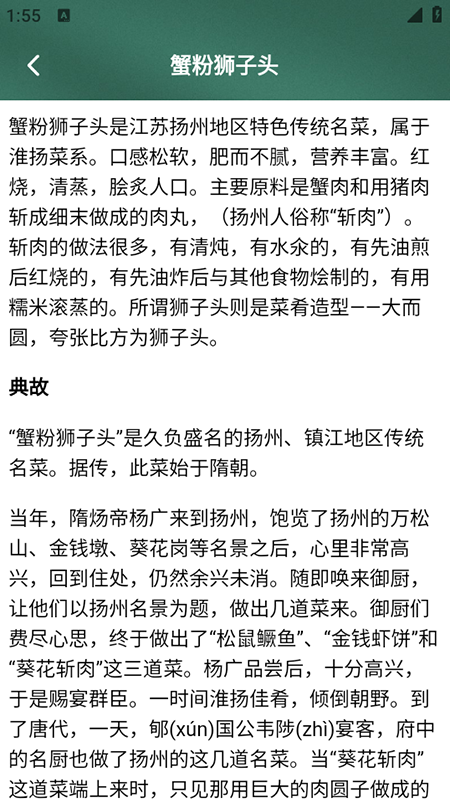 1:55

蟹粉狮子头

蟹粉狮子头是江苏扬州地区特色传统名菜，属于淮扬菜系。口感松软，肥而不腻，营养丰富。红烧，清蒸，脍炙人口。主要原料是蟹肉和用猪肉斩成细末做成的肉丸，（扬州人俗称“斩肉”）。斩肉的做法很多，有清炖，有水汆的，有先油煎后红烧的，有先油炸后与其他食物烩制的，有用糯米滚蒸的。所谓狮子头则是菜肴造型——大而圆，夸张比方为狮子头。

典故

“蟹粉狮子头”是久负盛名的扬州、镇江地区传统名菜。据传，此菜始于隋朝。

当年，隋炀帝杨广来到扬州，饱览了扬州的万松山、金钱墩、葵花岗等名景之后，心里非常高兴，回到住处，仍然余兴未消。随即唤来御厨，让他们以扬州名景为题，做出几道菜来。御厨们费尽心思，终于做出了“松鼠鳜鱼”、“金钱虾饼”和“葵花斩肉”这三道菜。杨广品尝后，十分高兴，于是赐宴群臣。一时间淮扬佳肴，倾倒朝野。到了唐代，一天，郇(xún)国公韦陟(zhì)宴客，府中的名厨也做了扬州的这几道名菜。当“葵花斩肉”这道菜端上来时，只见那用巨大的肉圆子做成的